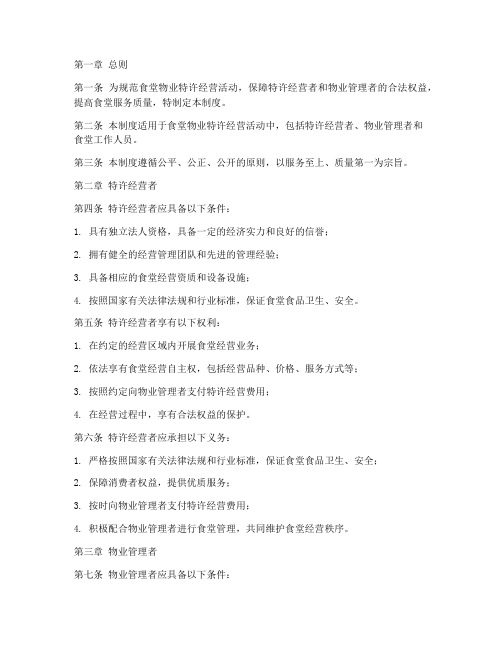 第一章 总则

第一条 为规范食堂物业特许经营活动，保障特许经营者和物业管理者的合法权益，提高食堂服务质量，特制定本制度。

第二条 本制度适用于食堂物业特许经营活动中，包括特许经营者、物业管理者和食堂工作人员。

第三条 本制度遵循公平、公正、公开的原则，以服务至上、质量第一为宗旨。

第二章 特许经营者

第四条 特许经营者应具备以下条件：

1. 具有独立法人资格，具备一定的经济实力和良好的信誉；

2. 拥有健全的经营管理团队和先进的管理经验；

3. 具备相应的食堂经营资质和设备设施；

4. 按照国家有关法律法规和行业标准，保证食堂食品卫生、安全。

第五条 特许经营者享有以下权利：

1. 在约定的经营区域内开展食堂经营业务；

2. 依法享有食堂经营自主权，包括经营品种、价格、服务方式等；

3. 按照约定向物业管理者支付特许经营费用；

4. 在经营过程中，享有合法权益的保护。

第六条 特许经营者应承担以下义务：

1. 严格按照国家有关法律法规和行业标准，保证食堂食品卫生、安全；

2. 保障消费者权益，提供优质服务；

3. 按时向物业管理者支付特许经营费用；

4. 积极配合物业管理者进行食堂管理，共同维护食堂经营秩序。

第三章 物业管理者

第七条 物业管理者应具备以下条件：